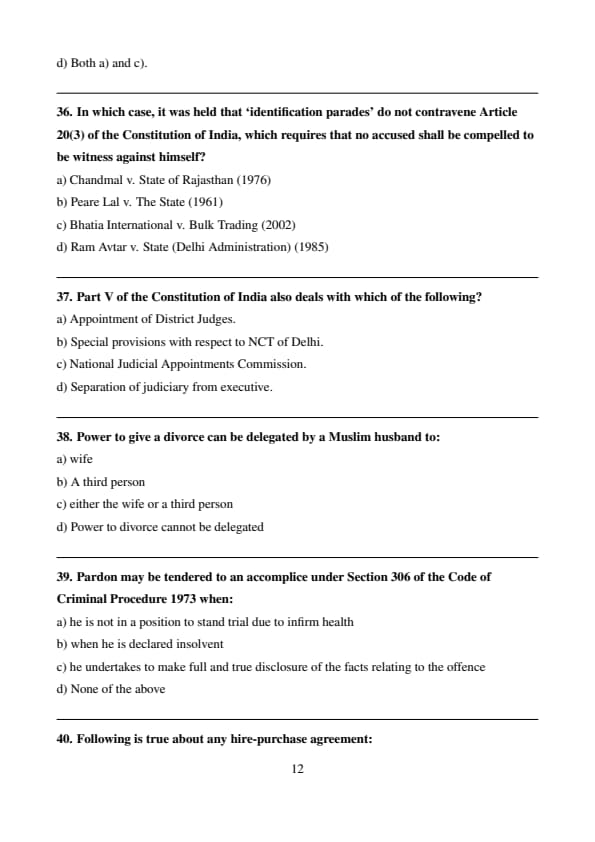 d) Both a) and c).

36. In which case, it was held that 'identification parades' do not contravene Article 20(3) of the Constitution of India, which requires that no accused shall be compelled to be witness against himself?

a) Chandmal v. State of Rajasthan (1976)

b) Peare Lal v. The State (1961)

c) Bhatia International v. Bulk Trading (2002)

d) Ram Avtar v. State (Delhi Administration) (1985)

37. Part V of the Constitution of India also deals with which of the following?

a) Appointment of District Judges.

b) Special provisions with respect to NCT of Delhi.

c) National Judicial Appointments Commission.

d) Separation of judiciary from executive.

38. Power to give a divorce can be delegated by a Muslim husband to:

a) wife

b) A third person

c) either the wife or a third person

d) Power to divorce cannot be delegated

39. Pardon may be tendered to an accomplice under Section 306 of the Code of Criminal Procedure 1973 when:

a) he is not in a position to stand trial due to infirm health

b) when he is declared insolvent

c) he undertakes to make full and true disclosure of the facts relating to the offence

d) None of the above

40. Following is true about any hire-purchase agreement:

12